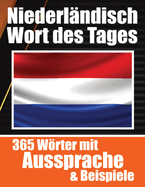 Niederländisch Wort des Tages

365 Wörter mit Aussprache & Beispiele